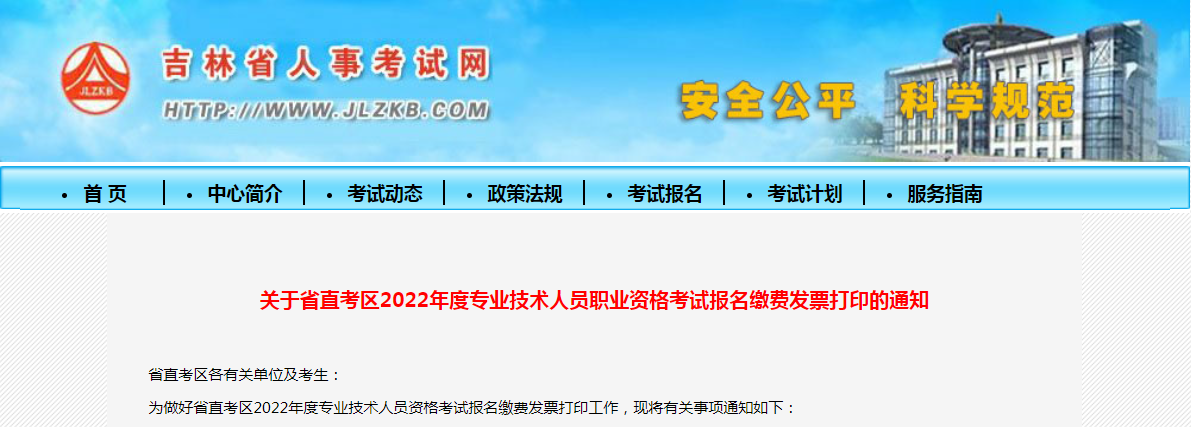 JLZKB

吉林省人事考试网

HTTP://WWW.JLZKB.COM

安全公平 科学规范

• 首 页 | • 中心简介 | • 考试动态 | • 政策法规 | • 考试报名 | • 考试计划 | • 服务指南

关于省直考区2022年度专业技术人员职业资格考试报名缴费发票打印的通知

省直考区各有关单位及考生：

为做好省直考区2022年度专业技术人员资格考试报名缴费发票打印工作，现将有关事项通知如下：